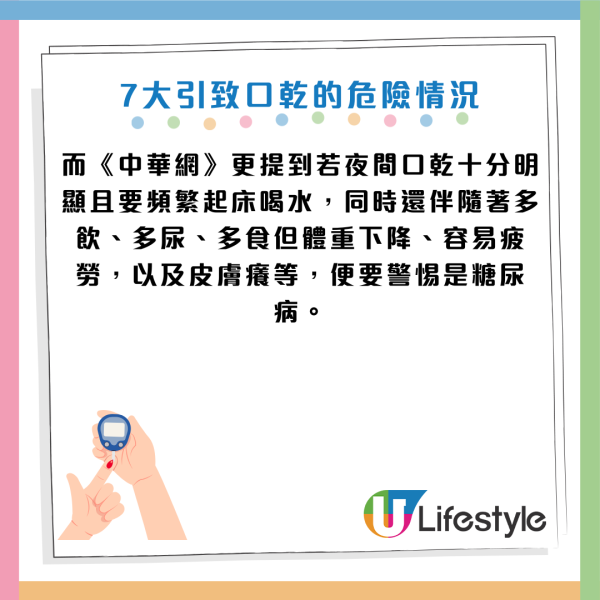 7大引致口乾的危險情況

而《中華網》更提到若夜間口乾十分明顯且要頻繁起床喝水，同時還伴隨著多飲、多尿、多食但體重下降、容易疲勞，以及皮膚癢等，便要警惕是糖尿病。

U Lifestyle